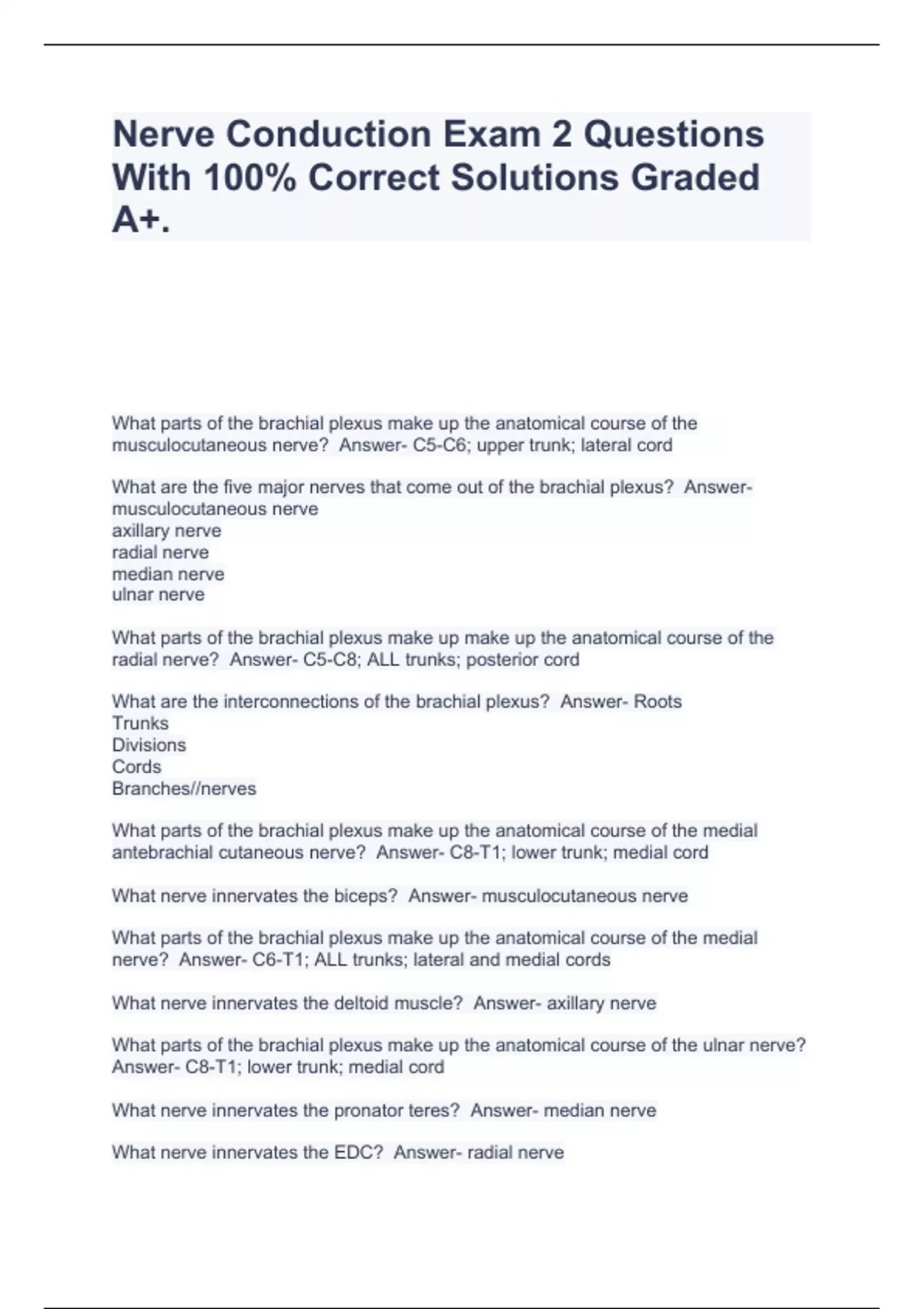 Nerve Conduction Exam 2 Questions With 100% Correct Solutions Graded A+.

What parts of the brachial plexus make up the anatomical course of the musculocutaneous nerve?  Answer- C5-C6; upper trunk; lateral cord

What are the five major nerves that come out of the brachial plexus?  Answer- musculocutaneous nerve
axillary nerve
radial nerve
median nerve
ulnar nerve

What parts of the brachial plexus make up make up the anatomical course of the radial nerve?  Answer- C5-C8; ALL trunks; posterior cord

What are the interconnections of the brachial plexus?  Answer- Roots
Trunks
Divisions
Cords
Branches//nerves

What parts of the brachial plexus make up the anatomical course of the medial antebrachial cutaneous nerve?  Answer- C8-T1; lower trunk; medial cord

What nerve innervates the biceps?  Answer- musculocutaneous nerve

What parts of the brachial plexus make up the anatomical course of the medial nerve?  Answer- C6-T1; ALL trunks; lateral and medial cords

What nerve innervates the deltoid muscle?  Answer- axillary nerve

What parts of the brachial plexus make up the anatomical course of the ulnar nerve?  Answer- C8-T1; lower trunk; medial cord

What nerve innervates the pronator teres?  Answer- median nerve

What nerve innervates the EDC?  Answer- radial nerve